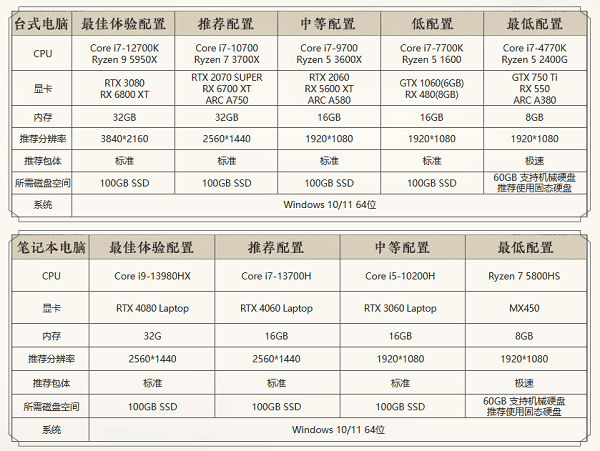 | 台式电脑 | 最佳体验配置 | 推荐配置 | 中等配置 | 低配置 | 最低配置 |
|---|---|---|---|---|---|
| CPU | Core i7-12700K Ryzen 9 5950X | Core i7-10700 Ryzen 7 3700X | Core i7-9700 Ryzen 5 3600X | Core i7-7700K Ryzen 5 1600 | Core i7-4770K Ryzen 5 2400G |
| 显卡 | RTX 3080 RX 6800 XT | RTX 2070 SUPER RX 6700 XT ARC A750 | RTX 2060 RX 5600 XT ARC A580 | GTX 1060(6GB) RX 480(8GB) | GTX 750 Ti RX 550 ARC A380 |
| 内存 | 32GB | 32GB | 16GB | 16GB | 8GB |
| 推荐分辨率 | 3840*2160 | 2560*1440 | 1920*1080 | 1920*1080 | 1920*1080 |
| 推荐包体 | 标准 | 标准 | 标准 | 标准 | 极速 |
| 所需磁盘空间 | 100GB SSD | 100GB SSD | 100GB SSD | 100GB SSD | 60GB 支持机械硬盘 推荐使用固态硬盘 |
| 系统 | Windows 10/11 64位 | | | | |

| 笔记本电脑 | 最佳体验配置 | 推荐配置 | 中等配置 | 最低配置 |
|---|---|---|---|---|
| CPU | Core i9-13980HX | Core i7-13700H | Core i5-10200H | Ryzen 7 5800HS |
| 显卡 | RTX 4080 Laptop | RTX 4060 Laptop | RTX 3060 Laptop | MX450 |
| 内存 | 32G | 16GB | 16GB | 8GB |
| 推荐分辨率 | 2560*1440 | 2560*1440 | 1920*1080 | 1920*1080 |
| 推荐包体 | 标准 | 标准 | 标准 | 极速 |
| 所需磁盘空间 | 100GB SSD | 100GB SSD | 100GB SSD | 60GB 支持机械硬盘 推荐使用固态硬盘 |
| 系统 | Windows 10/11 64位 | | | |